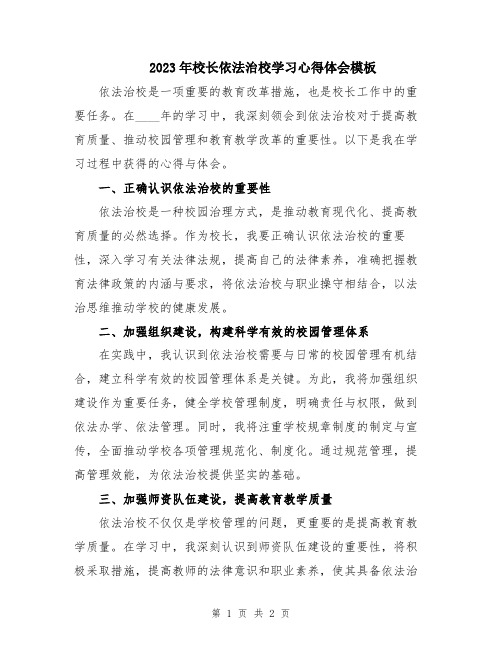 2023年校长依法治校学习心得体会模板

依法治校是一项重要的教育改革措施，也是校长工作中的重要任务。在____年的学习中，我深刻领会到依法治校对于提高教育质量、推动校园管理和教育教学改革的重要性。以下是我在学习过程中获得的心得与体会。

一、正确认识依法治校的重要性

依法治校是一种校园治理方式，是推动教育现代化、提高教育质量的必然选择。作为校长，我要正确认识依法治校的重要性，深入学习有关法律法规，提高自己的法律素养，准确把握教育法律政策的内涵与要求，将依法治校与职业操守相结合，以法治思维推动学校的健康发展。

二、加强组织建设，构建科学有效的校园管理体系

在实践中，我认识到依法治校需要与日常的校园管理有机结合，建立科学有效的校园管理体系是关键。为此，我将加强组织建设作为重要任务，健全学校管理制度，明确责任与权限，做到依法办学、依法管理。同时，我将注重学校规章制度的制定与宣传，全面推动学校各项管理规范化、制度化。通过规范管理，提高管理效能，为依法治校提供坚实的基础。

三、加强师资队伍建设，提高教育教学质量

依法治校不仅仅是学校管理的问题，更重要的是提高教育教学质量。在学习中，我深刻认识到师资队伍建设的重要性，将积极采取措施，提高教师的法律意识和职业素养，使其具备依法治

第 1 页 共 2 页